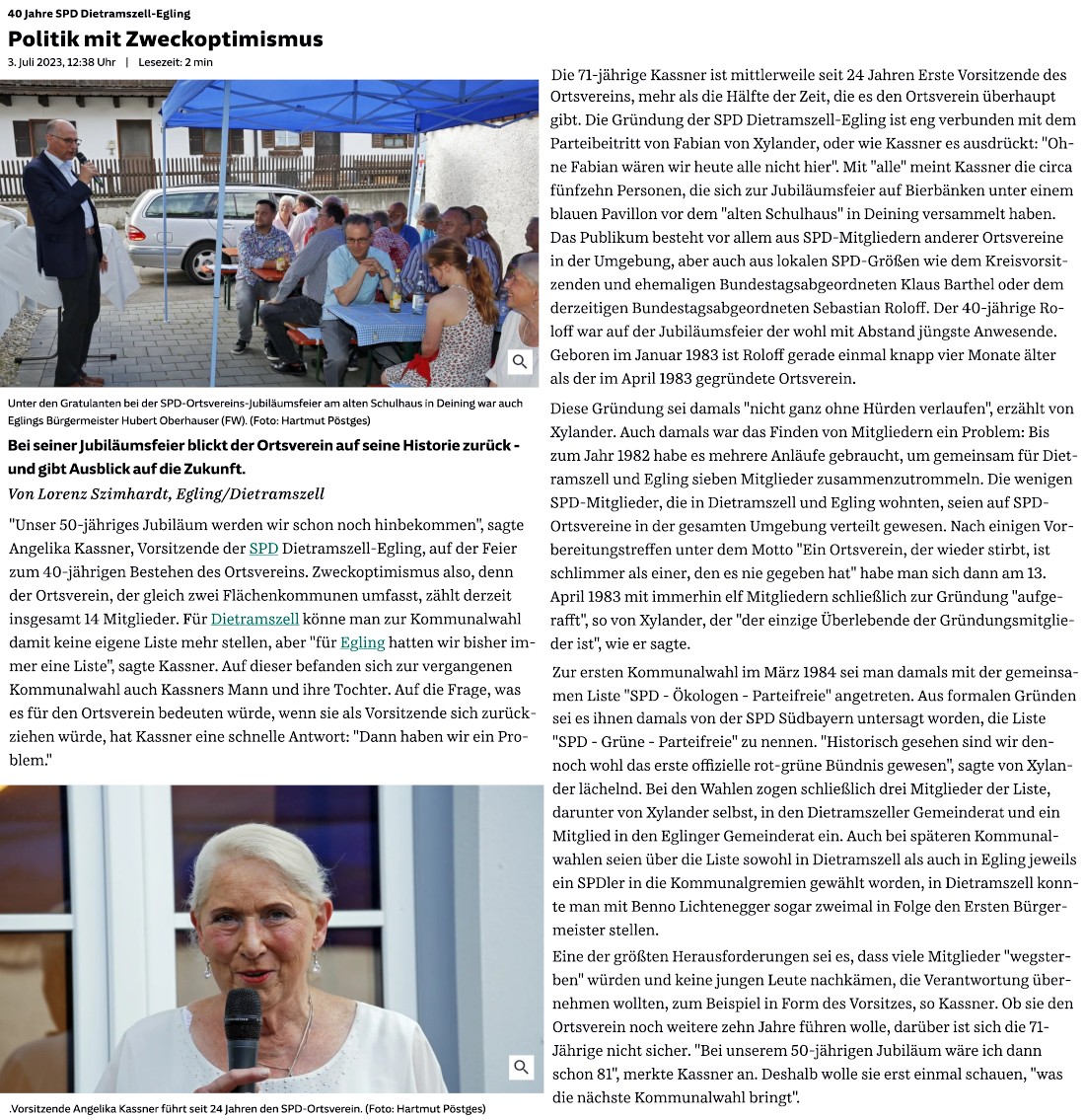 40 Jahre SPD Dietramszell-Egling

Politik mit Zweckoptimismus

3. Juli 2023, 12:38 Uhr | Lesezeit: 2 min

Unter den Gratulanten bei der SPD-Ortsvereins-Jubiläumsfeier am alten Schulhaus in Deining war auch Eglings Bürgermeister Hubert Oberhauser (FW). (Foto: Hartmut Pöstges)

Bei seiner Jubiläumsfeier blickt der Ortsverein auf seine Historie zurück - und gibt Ausblick auf die Zukunft.

Von Lorenz Szimhardt, Egling/Dietramszell

"Unser 50-jähriges Jubiläum werden wir schon noch hinbekommen", sagte Angelika Kassner, Vorsitzende der SPD Dietramszell-Egling, auf der Feier zum 40-jährigen Bestehen des Ortsvereins. Zweckoptimismus also, denn der Ortsverein, der gleich zwei Flächenkommunen umfasst, zählt derzeit insgesamt 14 Mitglieder. Für Dietramszell könne man zur Kommunalwahl damit keine eigene Liste mehr stellen, aber "für Egling hatten wir bisher immer eine Liste", sagte Kassner. Auf dieser befanden sich zur vergangenen Kommunalwahl auch Kassners Mann und ihre Tochter. Auf die Frage, was es für den Ortsverein bedeuten würde, wenn sie als Vorsitzende sich zurückziehen würde, hat Kassner eine schnelle Antwort: "Dann haben wir ein Problem."

.Vorsitzende Angelika Kassner führt seit 24 Jahren den SPD-Ortsverein. (Foto: Hartmut Pöstges)

Die 71-jährige Kassner ist mittlerweile seit 24 Jahren Erste Vorsitzende des Ortsvereins, mehr als die Hälfte der Zeit, die es den Ortsverein überhaupt gibt. Die Gründung der SPD Dietramszell-Egling ist eng verbunden mit dem Parteibeitritt von Fabian von Xylander, oder wie Kassner es ausdrückt: "Ohne Fabian wären wir heute alle nicht hier". Mit "alle" meint Kassner die circa fünfzehn Personen, die sich zur Jubiläumsfeier auf Bierbänken unter einem blauen Pavillon vor dem "alten Schulhaus" in Deining versammelt haben. Das Publikum besteht vor allem aus SPD-Mitgliedern anderer Ortsvereine in der Umgebung, aber auch aus lokalen SPD-Größen wie dem Kreisvorsitzenden und ehemaligen Bundestagsabgeordneten Klaus Barthel oder dem derzeitigen Bundestagsabgeordneten Sebastian Roloff. Der 40-jährige Roloff war auf der Jubiläumsfeier der wohl mit Abstand jüngste Anwesende. Geboren im Januar 1983 ist Roloff gerade einmal knapp vier Monate älter als der im April 1983 gegründete Ortsverein.

Diese Gründung sei damals "nicht ganz ohne Hürden verlaufen", erzählt von Xylander. Auch damals war das Finden von Mitgliedern ein Problem: Bis zum Jahr 1982 habe es mehrere Anläufe gebraucht, um gemeinsam für Dietramszell und Egling sieben Mitglieder zusammenzutrommeln. Die wenigen SPD-Mitglieder, die in Dietramszell und Egling wohnten, seien auf SPD-Ortsvereine in der gesamten Umgebung verteilt gewesen. Nach einigen Vorbereitungstreffen unter dem Motto "Ein Ortsverein, der wieder stirbt, ist schlimmer als einer, den es nie gegeben hat" habe man sich dann am 13. April 1983 mit immerhin elf Mitgliedern schließlich zur Gründung "aufgerafft", so von Xylander, der "der einzige Überlebende der Gründungsmitglieder ist", wie er sagte.

Zur ersten Kommunalwahl im März 1984 sei man damals mit der gemeinsamen Liste "SPD - Ökologen - Parteifreie" angetreten. Aus formalen Gründen sei es ihnen damals von der SPD Südbayern untersagt worden, die Liste "SPD - Grüne - Parteifreie" zu nennen. "Historisch gesehen sind wir dennoch wohl das erste offizielle rot-grüne Bündnis gewesen", sagte von Xylander lächelnd. Bei den Wahlen zogen schließlich drei Mitglieder der Liste, darunter von Xylander selbst, in den Dietramszeller Gemeinderat und ein Mitglied in den Eglinger Gemeinderat ein. Auch bei späteren Kommunalwahlen seien über die Liste sowohl in Dietramszell als auch in Egling jeweils ein SPDler in die Kommunalgremien gewählt worden, in Dietramszell konnte man mit Benno Lichtenegger sogar zweimal in Folge den Ersten Bürgermeister stellen.

Eine der größten Herausforderungen sei es, dass viele Mitglieder "wegsterben" würden und keine jungen Leute nachkämen, die Verantwortung übernehmen wollten, zum Beispiel in Form des Vorsitzes, so Kassner. Ob sie den Ortsverein noch weitere zehn Jahre führen wolle, darüber ist sich die 71-Jährige nicht sicher. "Bei unserem 50-jährigen Jubiläum wäre ich dann schon 81", merkte Kassner an. Deshalb wolle sie erst einmal schauen, "was die nächste Kommunalwahl bringt".